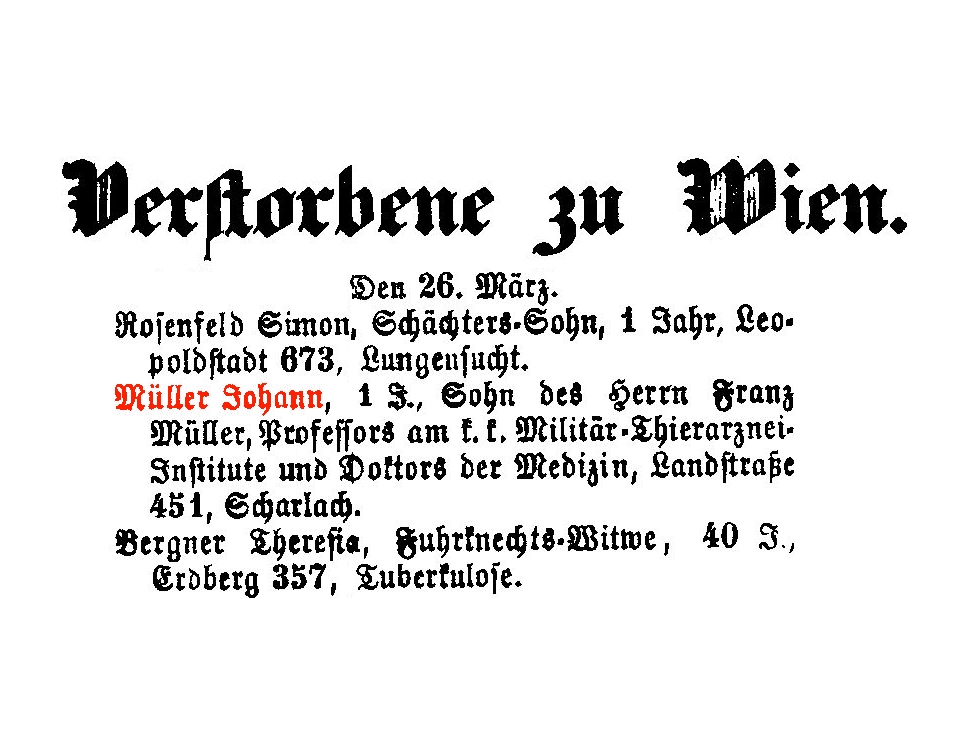 Verſtorbene zu Wien.

Den 26. März.

Roſenfeld Simon, Schächters-Sohn, 1 Jahr, Leopoldſtadt 673, Lungenſucht.

Müller Johann, 1 J., Sohn des Herrn Franz Müller, Profeſſors am k. k. Militär-Thierarznei-Inſtitute und Doktors der Medizin, Landſtraße 451, Scharlach.

Bergner Thereſia, Fuhrknechts-Witwe, 40 J., Erdberg 357, Tuberkuloſe.